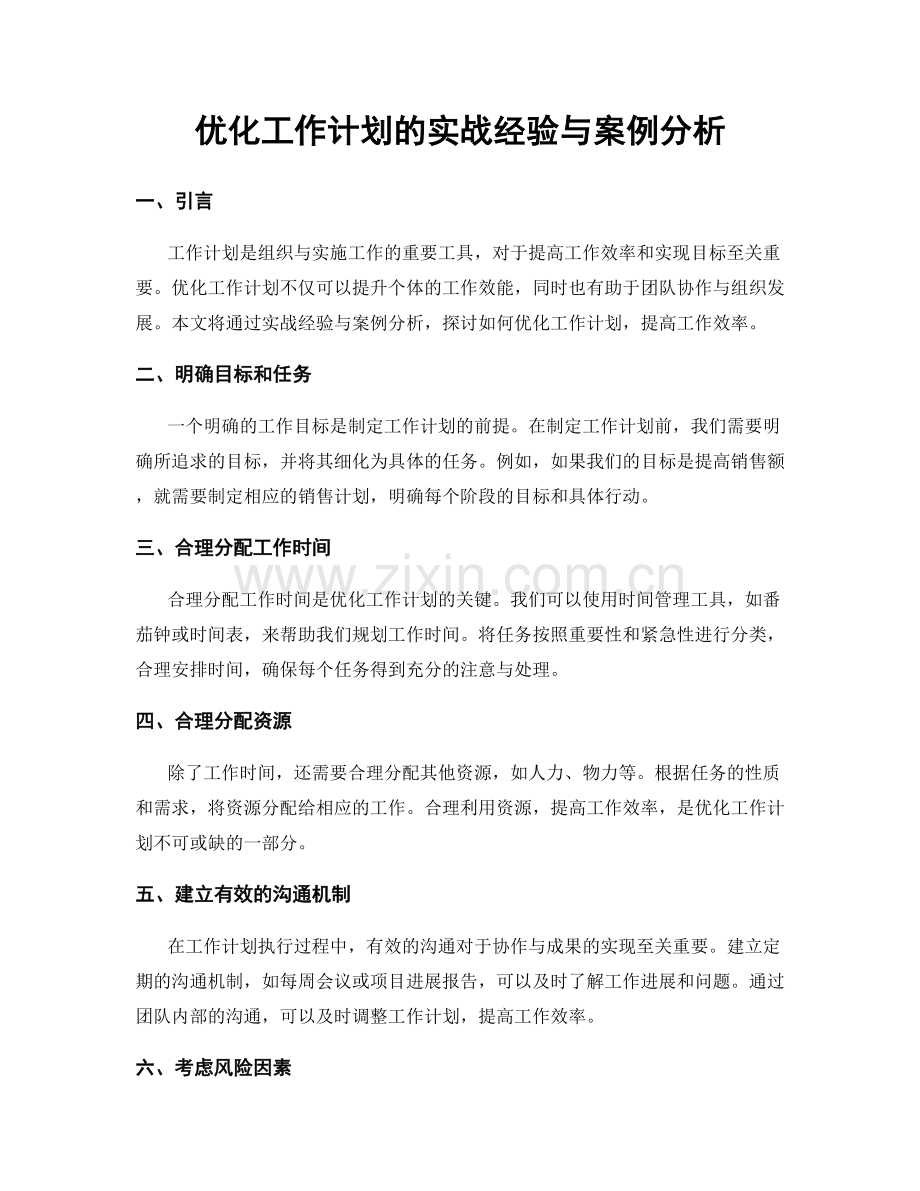 优化工作计划的实战经验与案例分析

一、引言

工作计划是组织与实施工作的重要工具，对于提高工作效率和实现目标至关重要。优化工作计划不仅可以提升个体的工作效能，同时也有助于团队协作与组织发展。本文将通过实战经验与案例分析，探讨如何优化工作计划，提高工作效率。

二、明确目标和任务

一个明确的工作目标是制定工作计划的前提。在制定工作计划前，我们需要明确所追求的目标，并将其细化为具体的任务。例如，如果我们的目标是提高销售额，就需要制定相应的销售计划，明确每个阶段的目标和具体行动。

三、合理分配工作时间

www.zixin.com.cn

合理分配工作时间是优化工作计划的关键。我们可以使用时间管理工具，如番茄钟或时间表，来帮助我们规划工作时间。将任务按照重要性和紧急性进行分类，合理安排时间，确保每个任务得到充分的注意与处理。

四、合理分配资源

除了工作时间，还需要合理分配其他资源，如人力、物力等。根据任务的性质和需求，将资源分配给相应的工作。合理利用资源，提高工作效率，是优化工作计划不可或缺的一部分。

五、建立有效的沟通机制

在工作计划执行过程中，有效的沟通对于协作与成果的实现至关重要。建立定期的沟通机制，如每周会议或项目进展报告，可以及时了解工作进展和问题。通过团队内部的沟通，可以及时调整工作计划，提高工作效率。

六、考虑风险因素